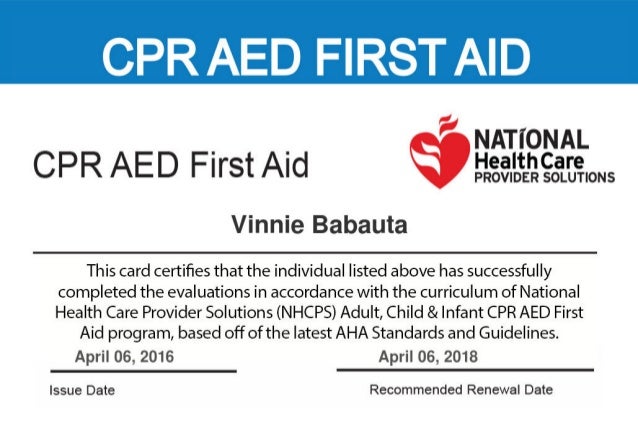 CPR AED FIRST AID

CPR AED First Aid

NATIONAL
Health Care
PROVIDER SOLUTIONS

Vinnie Babauta

This card certifies that the individual listed above has successfully completed the evaluations in accordance with the curriculum of National Health Care Provider Solutions (NHCPS) Adult, Child & Infant CPR AED First Aid program, based off of the latest AHA Standards and Guidelines.

April 06, 2016

Issue Date

April 06, 2018

Recommended Renewal Date